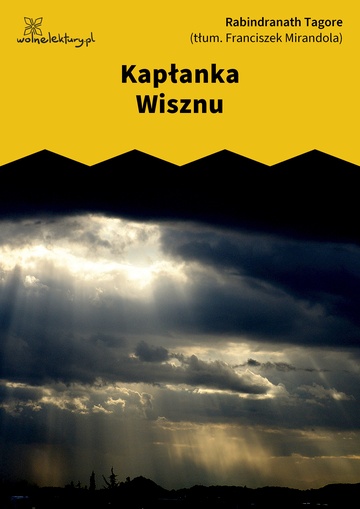 wolnelektury.pl

Rabindranath Tagore
(tłum. Franciszek Mirandola)

Kapłanka Wisznu